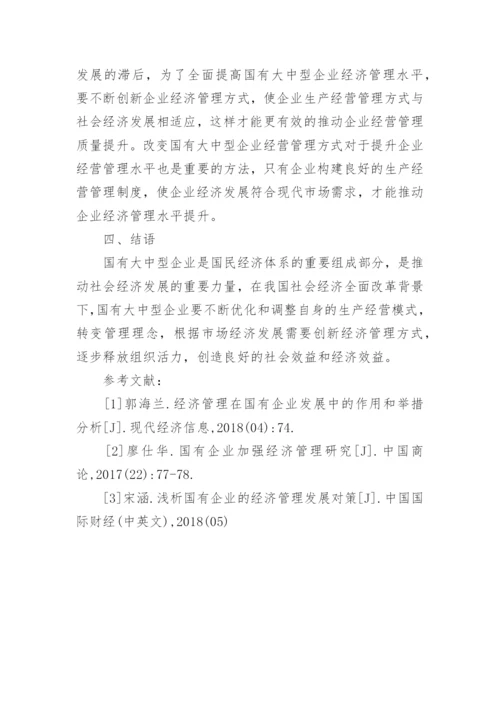 发展的滞后，为了全面提高国有大中型企业经济管理水平，要不断创新企业经济管理方式，使企业生产经营管理方式与社会经济发展相适应，这样才能更有效的推动企业经营管理质量提升。改变国有大中型企业经营管理方式对于提升企业经营管理水平也是重要的方法，只有企业构建良好的生产经营管理制度，使企业经济发展符合现代市场需求，才能推动企业经济管理水平提升。

四、结语

国有大中型企业是国民经济体系的重要组成部分，是推动社会经济发展的重要力量，在我国社会经济全面改革背景下，国有大中型企业要不断优化和调整自身的生产经营模式，转变管理理念，根据市场经济发展需要创新经济管理方式，逐步释放组织活力，创造良好的社会效益和经济效益。

参考文献：

[1]郭海兰.经济管理在国有企业发展中的作用和举措分析[J].现代经济信息,2018(04):74.

[2]廖仕华.国有企业加强经济管理研究[J].中国商论,2017(22):77-78.

[3]宋涵.浅析国有企业的经济管理发展对策[J].中国国际财经(中英文),2018(05)